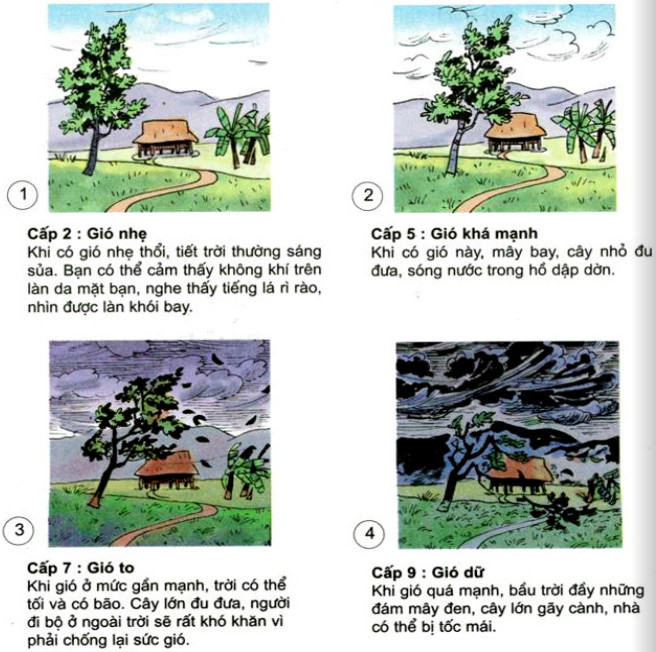 1

Cấp 2 : Gió nhẹ
Khi có gió nhẹ thổi, tiết trời thường sáng sủa. Bạn có thể cảm thấy không khí trên làn da mặt bạn, nghe thấy tiếng lá rì rào, nhìn được làn khói bay.

2

Cấp 5 : Gió khá mạnh
Khi có gió này, mây bay, cây nhỏ đu đưa, sóng nước trong hồ dập dờn.

3

Cấp 7 : Gió to
Khi gió ở mức gần mạnh, trời có thể tối và có bão. Cây lớn đu đưa, người đi bộ ở ngoài trời sẽ rất khó khăn vì phải chống lại sức gió.

4

Cấp 9 : Gió dữ
Khi gió quá mạnh, bầu trời đầy những đám mây đen, cây lớn gãy cành, nhà có thể bị tốc mái.